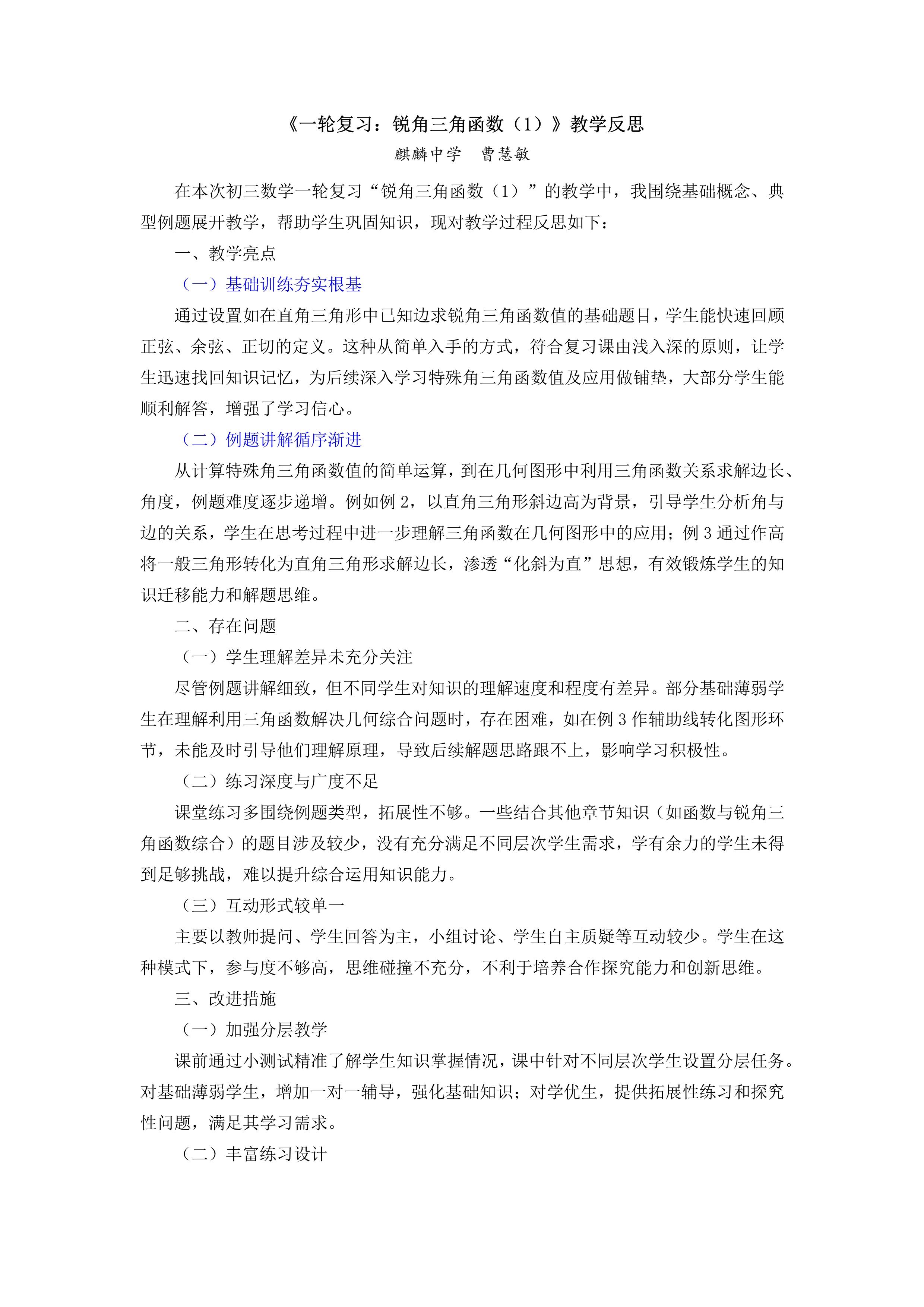 《一轮复习：锐角三角函数（1）》教学反思
麒麟中学　曹慧敏

在本次初三数学一轮复习“锐角三角函数（1）”的教学中，我围绕基础概念、典型例题展开教学，帮助学生巩固知识，现对教学过程反思如下：

一、教学亮点

（一）基础训练夯实根基

通过设置如在直角三角形中已知边求锐角三角函数值的基础题目，学生能快速回顾正弦、余弦、正切的定义。这种从简单入手的方式，符合复习课由浅入深的原则，让学生迅速找回知识记忆，为后续深入学习特殊角三角函数值及应用做铺垫，大部分学生能顺利解答，增强了学习信心。

（二）例题讲解循序渐进

从计算特殊角三角函数值的简单运算，到在几何图形中利用三角函数关系求解边长、角度，例题难度逐步递增。例如例 2，以直角三角形斜边高为背景，引导学生分析角与边的关系，学生在思考过程中进一步理解三角函数在几何图形中的应用；例 3 通过作高将一般三角形转化为直角三角形求解边长，渗透“化斜为直”思想，有效锻炼学生的知识迁移能力和解题思维。

二、存在问题

（一）学生理解差异未充分关注

尽管例题讲解细致，但不同学生对知识的理解速度和程度有差异。部分基础薄弱学生在理解利用三角函数解决几何综合问题时，存在困难，如在例 3 作辅助线转化图形环节，未能及时引导他们理解原理，导致后续解题思路跟不上，影响学习积极性。

（二）练习深度与广度不足

课堂练习多围绕例题类型，拓展性不够。一些结合其他章节知识（如函数与锐角三角函数综合）的题目涉及较少，没有充分满足不同层次学生需求，学有余力的学生未得到足够挑战，难以提升综合运用知识能力。

（三）互动形式较单一

主要以教师提问、学生回答为主，小组讨论、学生自主质疑等互动较少。学生在这种模式下，参与度不够高，思维碰撞不充分，不利于培养合作探究能力和创新思维。

三、改进措施

（一）加强分层教学

课前通过小测试精准了解学生知识掌握情况，课中针对不同层次学生设置分层任务。对基础薄弱学生，增加一对一辅导，强化基础知识；对学优生，提供拓展性练习和探究性问题，满足其学习需求。

（二）丰富练习设计